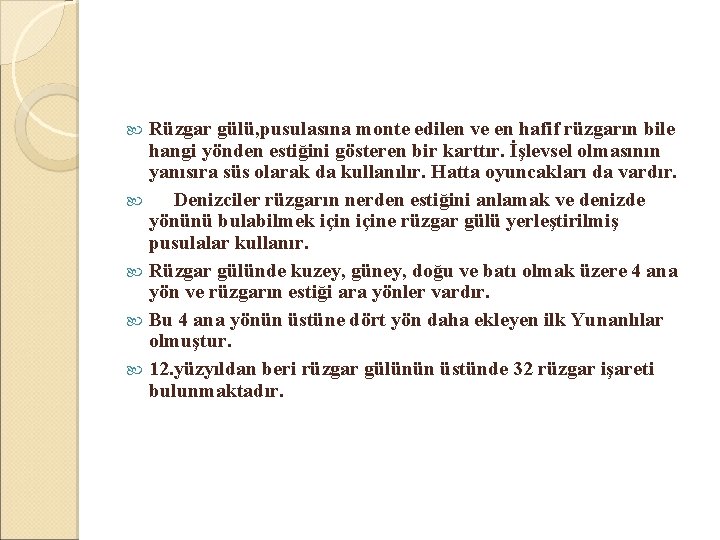 Rüzgar gülü,pusulasına monte edilen ve en hafif rüzgarın bile hangi yönden estiğini gösteren bir karttır. İşlevsel olmasının yanısıra süs olarak da kullanılır. Hatta oyuncakları da vardır.

Denizciler rüzgarın nerden estiğini anlamak ve denizde yönünü bulabilmek için içine rüzgar gülü yerleştirilmiş pusulalar kullanır.

Rüzgar gülünde kuzey, güney, doğu ve batı olmak üzere 4 ana yön ve rüzgarın estiği ara yönler vardır.

Bu 4 ana yönün üstüne dört yön daha ekleyen ilk Yunanlılar olmuştur.

12.yüzyıldan beri rüzgar gülünün üstünde 32 rüzgar işareti bulunmaktadır.